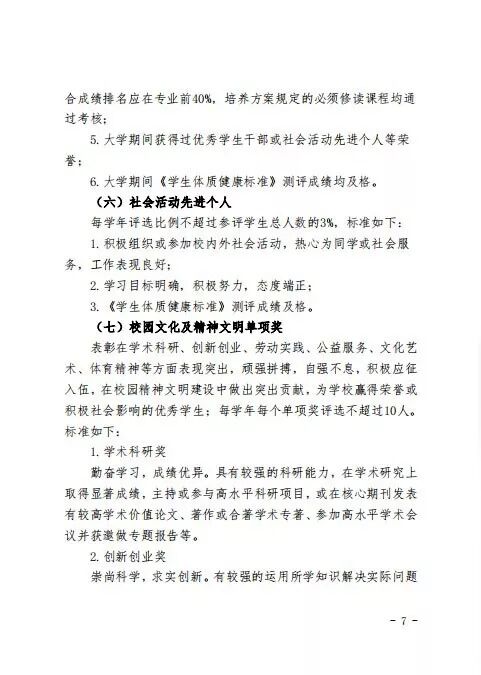 合成绩排名应在专业前40%，培养方案规定的必须修读课程均通过考核；

5. 大学期间获得过优秀学生干部或社会活动先进个人等荣誉；

6. 大学期间《学生体质健康标准》测评成绩均及格。

（六）社会活动先进个人

每学年评选比例不超过参评学生总人数的3%，标准如下：

1. 积极组织或参加校内外社会活动，热心为同学或社会服务，工作表现良好；

2. 学习目标明确，积极努力，态度端正；

3. 《学生体质健康标准》测评成绩及格。

（七）校园文化及精神文明单项奖

表彰在学术科研、创新创业、劳动实践、公益服务、文化艺术、体育精神等方面表现突出，顽强拼搏，自强不息，积极应征入伍，在校园精神文明建设中做出突出贡献，为学校赢得荣誉或积极社会影响的优秀学生；每学年每个单项奖评选不超过10人。标准如下：

1. 学术科研奖

勤奋学习，成绩优异。具有较强的科研能力，在学术研究上取得显著成绩，主持或参与高水平科研项目，或在核心期刊发表有较高学术价值论文、著作或合著学术专著、参加高水平学术会议并获邀做专题报告等。

2. 创新创业奖

崇尚科学，求实创新。有较强的运用所学知识解决实际问题

- 7 -